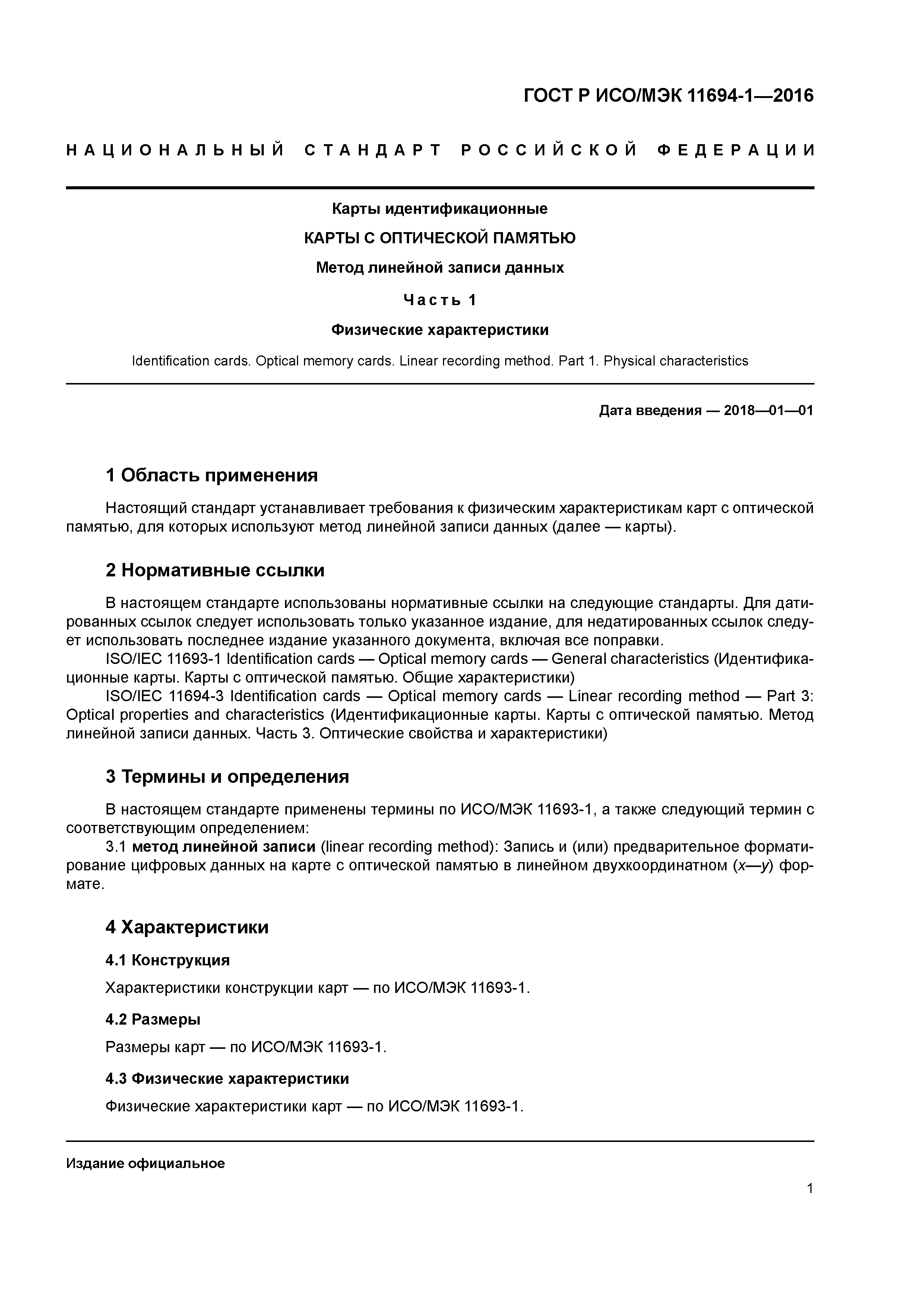 ГОСТ Р ИСО/МЭК 11694-1—2016

НАЦИОНАЛЬНЫЙ СТАНДАРТ РОССИЙСКОЙ ФЕДЕРАЦИИ

Карты идентификационные

КАРТЫ С ОПТИЧЕСКОЙ ПАМЯТЬЮ

Метод линейной записи данных

Часть 1

Физические характеристики

Identification cards. Optical memory cards. Linear recording method. Part 1. Physical characteristics

Дата введения — 2018—01—01

1 Область применения

Настоящий стандарт устанавливает требования к физическим характеристикам карт с оптической памятью, для которых используют метод линейной записи данных (далее — карты).

2 Нормативные ссылки

В настоящем стандарте использованы нормативные ссылки на следующие стандарты. Для датированных ссылок следует использовать только указанное издание, для недатированных ссылок следует использовать последнее издание указанного документа, включая все поправки.

ISO/IEC 11693-1 Identification cards — Optical memory cards — General characteristics (Идентификационные карты. Карты с оптической памятью. Общие характеристики)

ISO/IEC 11694-3 Identification cards — Optical memory cards — Linear recording method — Part 3: Optical properties and characteristics (Идентификационные карты. Карты с оптической памятью. Метод линейной записи данных. Часть 3. Оптические свойства и характеристики)

3 Термины и определения

В настоящем стандарте применены термины по ИСО/МЭК 11693-1, а также следующий термин с соответствующим определением:

3.1 метод линейной записи (linear recording method): Запись и (или) предварительное форматирование цифровых данных на карте с оптической памятью в линейном двухкоординатном ($x$—$y$) формате.

4 Характеристики

4.1 Конструкция

Характеристики конструкции карт — по ИСО/МЭК 11693-1.

4.2 Размеры

Размеры карт — по ИСО/МЭК 11693-1.

4.3 Физические характеристики

Физические характеристики карт — по ИСО/МЭК 11693-1.

Издание официальное

1